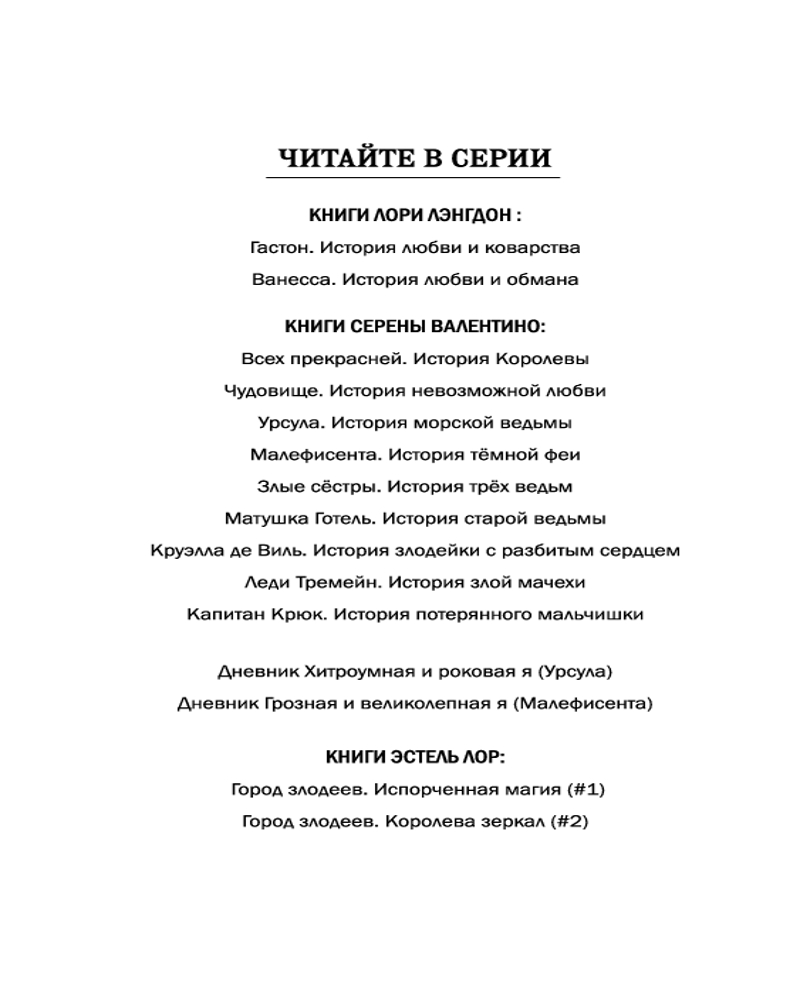 ЧИТАЙТЕ В СЕРИИ

КНИГИ ЛОРИ ЛЭНГДОН :

Гастон. История любви и коварства

Ванесса. История любви и обмана

КНИГИ СЕРЕНЫ ВАЛЕНТИНО:

Всех прекрасней. История Королевы

Чудовище. История невозможной любви

Урсула. История морской ведьмы

Малефисента. История тёмной феи

Злые сёстры. История трёх ведьм

Матушка Готель. История старой ведьмы

Круэлла де Виль. История злодейки с разбитым сердцем

Леди Тремейн. История злой мачехи

Капитан Крюк. История потерянного мальчишки

Дневник Хитроумная и роковая я (Урсула)

Дневник Грозная и великолепная я (Малефисента)

КНИГИ ЭСТЕЛЬ ЛОР:

Город злодеев. Испорченная магия (#1)

Город злодеев. Королева зеркал (#2)